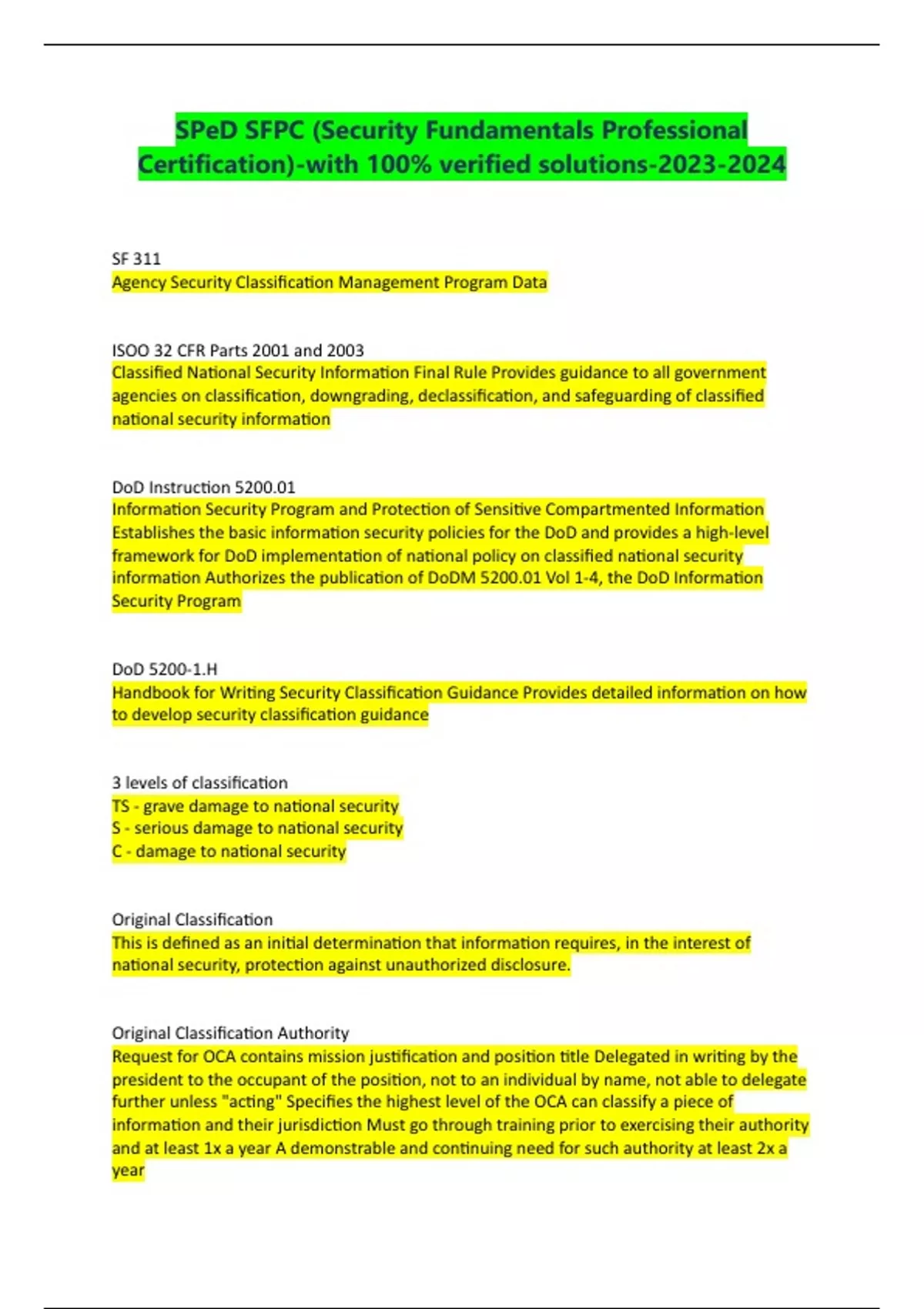 SPeD SFPC (Security Fundamentals Professional Certification)-with 100% verified solutions-2023-2024

SF 311
Agency Security Classification Management Program Data

ISOO 32 CFR Parts 2001 and 2003
Classified National Security Information Final Rule Provides guidance to all government agencies on classification, downgrading, declassification, and safeguarding of classified national security information

DoD Instruction 5200.01
Information Security Program and Protection of Sensitive Compartmented Information Establishes the basic information security policies for the DoD and provides a high-level framework for DoD implementation of national policy on classified national security information Authorizes the publication of DoDM 5200.01 Vol 1-4, the DoD Information Security Program

DoD 5200-1.H
Handbook for Writing Security Classification Guidance Provides detailed information on how to develop security classification guidance

3 levels of classification
TS - grave damage to national security
S - serious damage to national security
C - damage to national security

Original Classification
This is defined as an initial determination that information requires, in the interest of national security, protection against unauthorized disclosure.

Original Classification Authority
Request for OCA contains mission justification and position title Delegated in writing by the president to the occupant of the position, not to an individual by name, not able to delegate further unless "acting" Specifies the highest level of the OCA can classify a piece of information and their jurisdiction Must go through training prior to exercising their authority and at least 1x a year A demonstrable and continuing need for such authority at least 2x a year